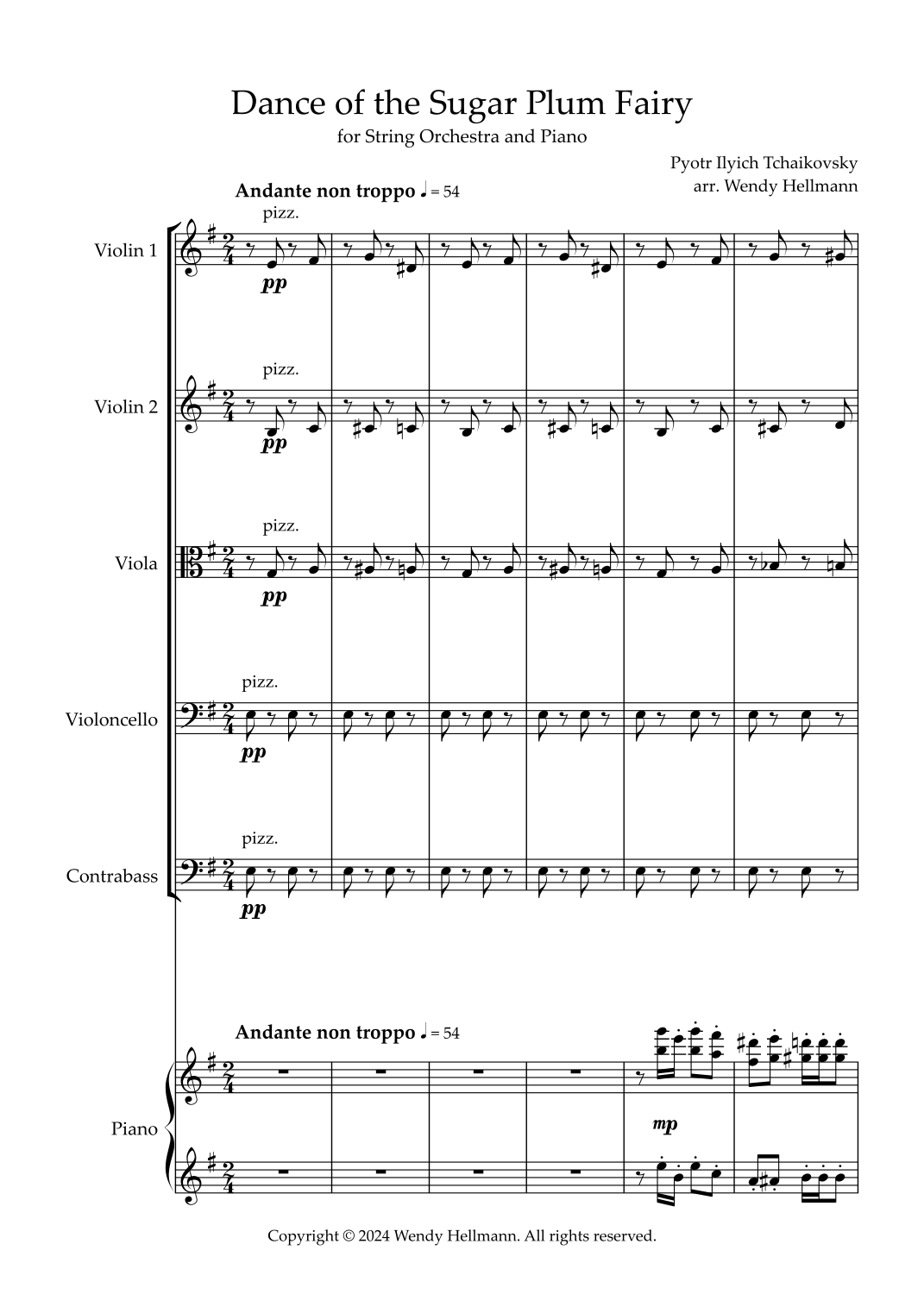 Dance of the Sugar Plum Fairy

for String Orchestra and Piano

Pyotr Ilyich Tchaikovsky
arr. Wendy Hellmann

Andante non troppo ♩ = 54

pizz.

Violin 1

pp

pizz.

Violin 2

pp

pizz.

Viola

pp

pizz.

Violoncello

pp

pizz.

Contrabass

pp

Andante non troppo ♩ = 54

Piano

mp

Copyright © 2024 Wendy Hellmann. All rights reserved.